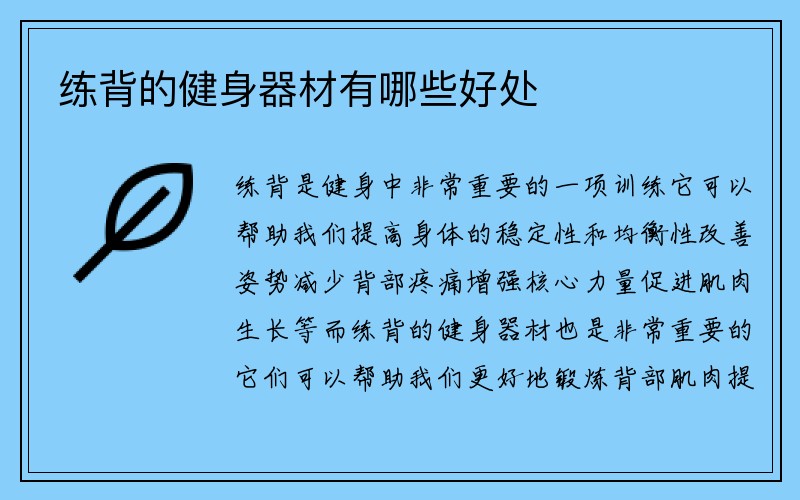 练背的健身器材有哪些好处

练背是健身中非常重要的一项训练它可以帮助我们提高身体的稳定性和均衡性改善姿势减少背部疼痛增强核心力量促进肌肉生长等而练背的健身器材也是非常重要的它们可以帮助我们更好地锻炼背部肌肉提